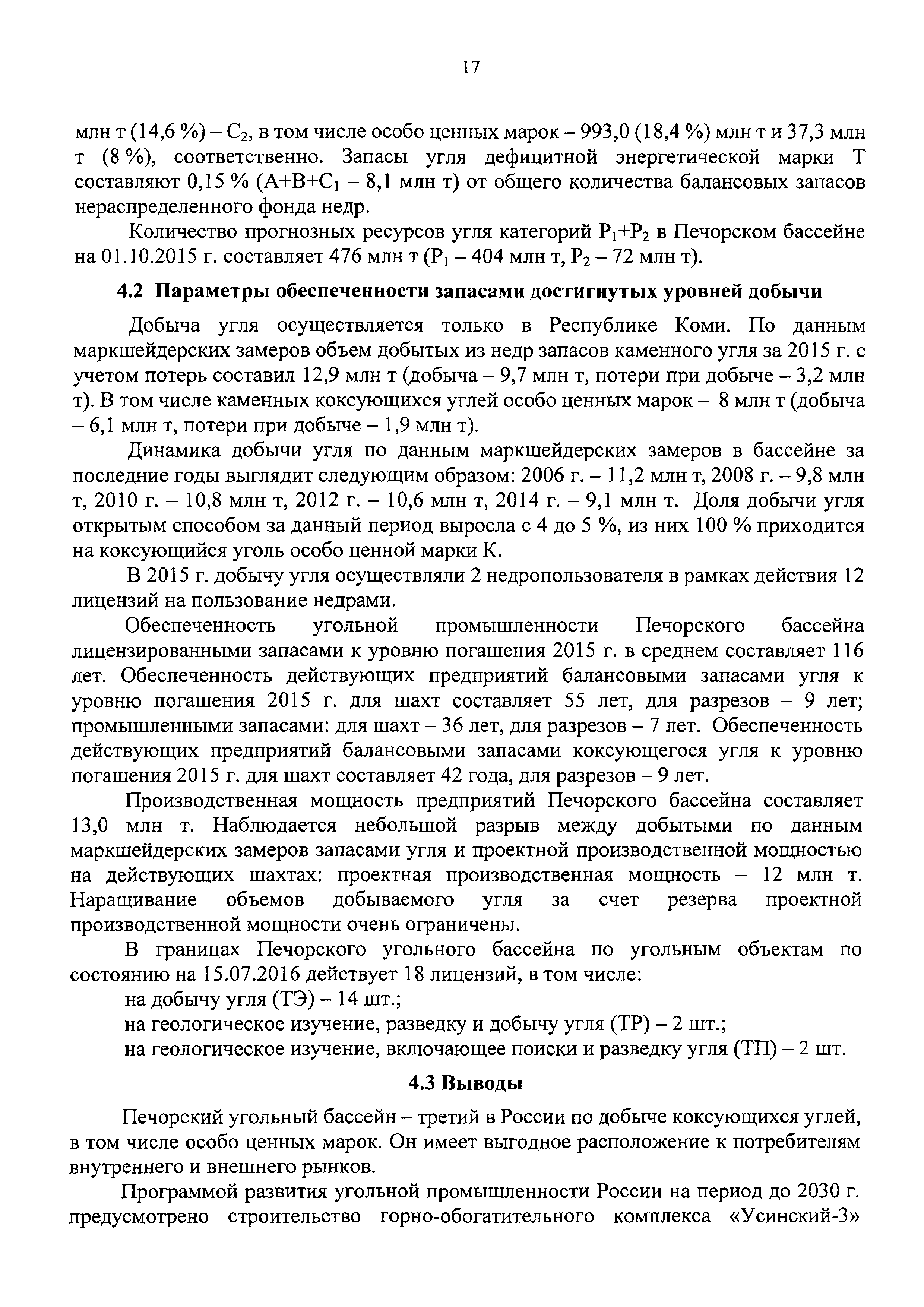 17

млн т (14,6 %) – $C_2$, в том числе особо ценных марок – 993,0 (18,4 %) млн т и 37,3 млн т (8 %), соответственно. Запасы угля дефицитной энергетической марки Т составляют 0,15 % ($A+B+C_1$ – 8,1 млн т) от общего количества балансовых запасов нераспределенного фонда недр.

Количество прогнозных ресурсов угля категорий $P_1+P_2$ в Печорском бассейне на 01.10.2015 г. составляет 476 млн т ($P_1$ – 404 млн т, $P_2$ – 72 млн т).

4.2 Параметры обеспеченности запасами достигнутых уровней добычи

Добыча угля осуществляется только в Республике Коми. По данным маркшейдерских замеров объем добытых из недр запасов каменного угля за 2015 г. с учетом потерь составил 12,9 млн т (добыча – 9,7 млн т, потери при добыче – 3,2 млн т). В том числе каменных коксующихся углей особо ценных марок – 8 млн т (добыча – 6,1 млн т, потери при добыче – 1,9 млн т).

Динамика добычи угля по данным маркшейдерских замеров в бассейне за последние годы выглядит следующим образом: 2006 г. – 11,2 млн т, 2008 г. – 9,8 млн т, 2010 г. – 10,8 млн т, 2012 г. – 10,6 млн т, 2014 г. – 9,1 млн т. Доля добычи угля открытым способом за данный период выросла с 4 до 5 %, из них 100 % приходится на коксующийся уголь особо ценной марки К.

В 2015 г. добычу угля осуществляли 2 недропользователя в рамках действия 12 лицензий на пользование недрами.

Обеспеченность угольной промышленности Печорского бассейна лицензированными запасами к уровню погашения 2015 г. в среднем составляет 116 лет. Обеспеченность действующих предприятий балансовыми запасами угля к уровню погашения 2015 г. для шахт составляет 55 лет, для разрезов – 9 лет; промышленными запасами: для шахт – 36 лет, для разрезов – 7 лет. Обеспеченность действующих предприятий балансовыми запасами коксующегося угля к уровню погашения 2015 г. для шахт составляет 42 года, для разрезов – 9 лет.

Производственная мощность предприятий Печорского бассейна составляет 13,0 млн т. Наблюдается небольшой разрыв между добытыми по данным маркшейдерских замеров запасами угля и проектной производственной мощностью на действующих шахтах: проектная производственная мощность – 12 млн т. Наращивание объемов добываемого угля за счет резерва проектной производственной мощности очень ограничены.

В границах Печорского угольного бассейна по угольным объектам по состоянию на 15.07.2016 действует 18 лицензий, в том числе:
на добычу угля (ТЭ) – 14 шт.;
на геологическое изучение, разведку и добычу угля (ТР) – 2 шт.;
на геологическое изучение, включающее поиски и разведку угля (ТП) – 2 шт.

4.3 Выводы

Печорский угольный бассейн – третий в России по добыче коксующихся углей, в том числе особо ценных марок. Он имеет выгодное расположение к потребителям внутреннего и внешнего рынков.

Программой развития угольной промышленности России на период до 2030 г. предусмотрено строительство горно-обогатительного комплекса «Усинский-3»